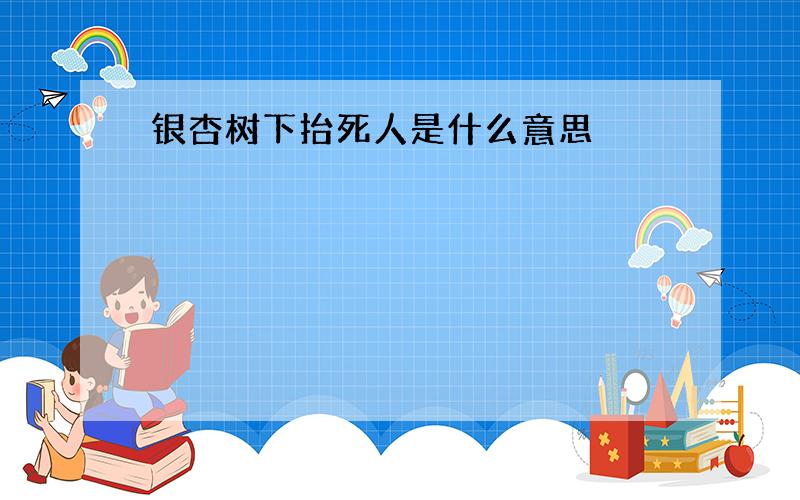 银杏树下抬死人是什么意思